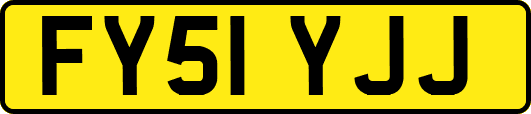 FY51 YJJ